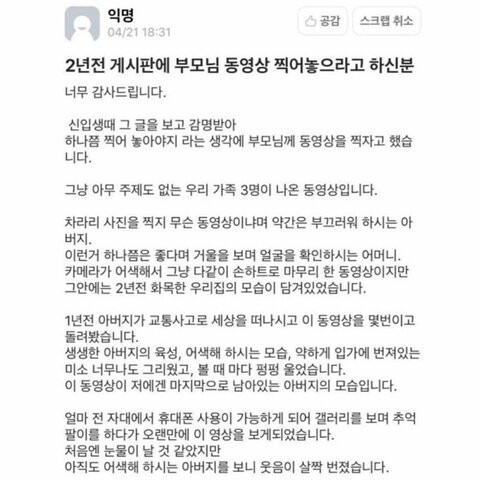 익명
04/21 18:31

공감 스크랩 취소

2년전 게시판에 부모님 동영상 찍어놓으라고 하신분

너무 감사드립니다.

신입생때 그 글을 보고 감명받아
하나쯤 찍어 놓아야지 라는 생각에 부모님께 동영상을 찍자고 했습니다.

그냥 아무 주제도 없는 우리 가족 3명이 나온 동영상입니다.

차라리 사진을 찍지 무슨 동영상이냐며 약간은 부끄러워 하시는 아버지.
이런거 하나쯤은 좋다며 거울을 보며 얼굴을 확인하시는 어머니.
카메라가 어색해서 그냥 다같이 손하트로 마무리 한 동영상이지만
그안에는 2년전 화목한 우리집의 모습이 담겨있었습니다.

1년전 아버지가 교통사고로 세상을 떠나시고 이 동영상을 몇번이고 돌려봤습니다.
생생한 아버지의 육성, 어색해 하시는 모습, 약하게 입가에 번져있는 미소 너무나도 그리웠고, 볼 때 마다 펑펑 울었습니다.
이 동영상이 저에겐 마지막으로 남아있는 아버지의 모습입니다.

얼마 전 자대에서 휴대폰 사용이 가능하게 되어 갤러리를 보며 추억팔이를 하다가 오랜만에 이 영상을 보게되었습니다.
처음엔 눈물이 날 것 같았지만
아직도 어색해 하시는 아버지를 보니 웃음이 살짝 번졌습니다.